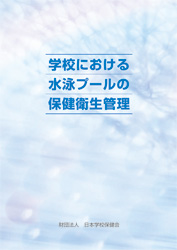 学校における
水泳プールの
保健衛生管理

財団法人　日本学校保健会